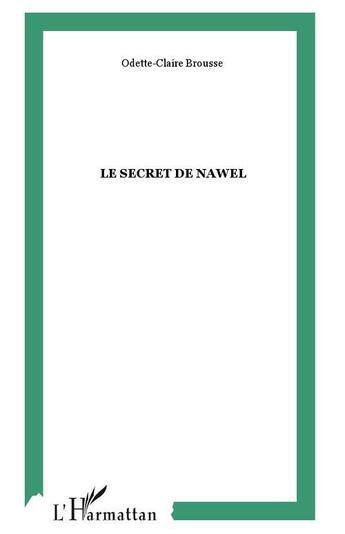 Odette-Claire Brousse

LE SECRET DE NAWEL

L'Harmattan